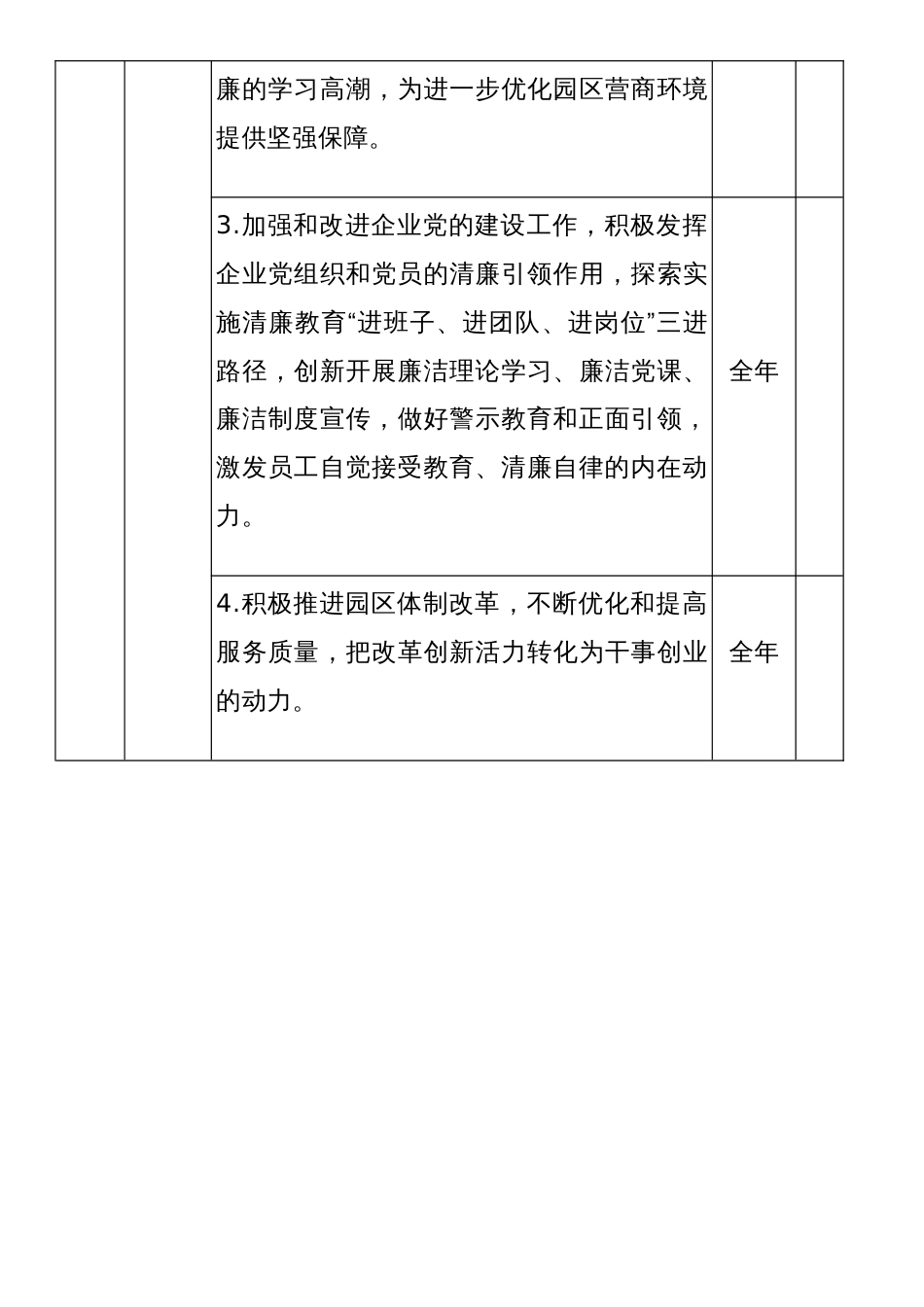 | | | | | |
|---|---|---|---|---|
| | | 廉的学习高潮，为进一步优化园区营商环境提供坚强保障。 | | |
| | | 3.加强和改进企业党的建设工作，积极发挥企业党组织和党员的清廉引领作用，探索实施清廉教育“进班子、进团队、进岗位”三进路径，创新开展廉洁理论学习、廉洁党课、廉洁制度宣传，做好警示教育和正面引领，激发员工自觉接受教育、清廉自律的内在动力。 | 全年 | |
| | | 4.积极推进园区体制改革，不断优化和提高服务质量，把改革创新活力转化为干事创业的动力。 | 全年 | |